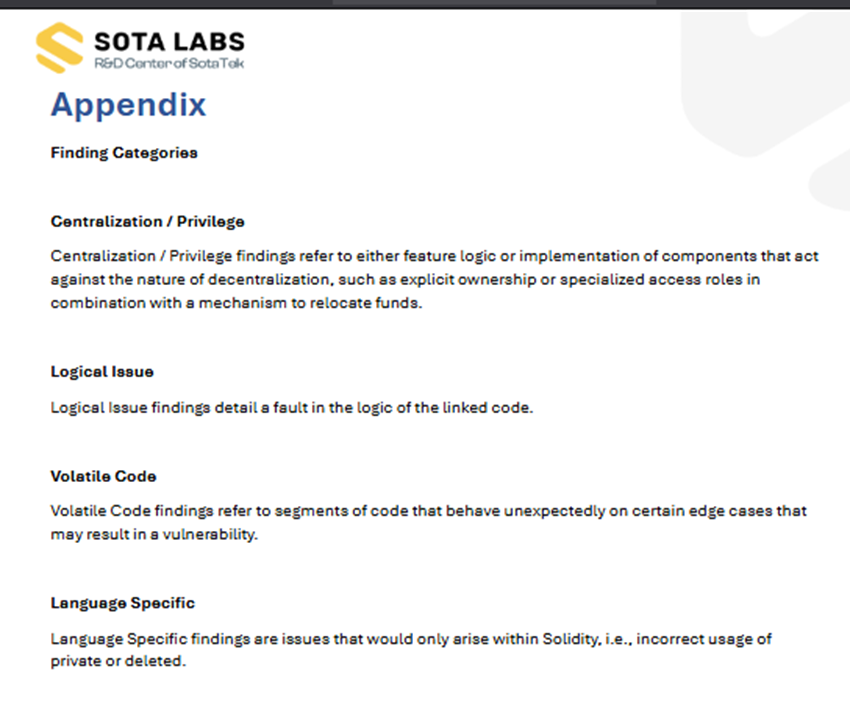 SOTA LABS
R&D Center of SotaTek

Appendix

Finding Categories

Centralization / Privilege

Centralization / Privilege findings refer to either feature logic or implementation of components that act against the nature of decentralization, such as explicit ownership or specialized access roles in combination with a mechanism to relocate funds.

Logical Issue

Logical Issue findings detail a fault in the logic of the linked code.

Volatile Code

Volatile Code findings refer to segments of code that behave unexpectedly on certain edge cases that may result in a vulnerability.

Language Specific

Language Specific findings are issues that would only arise within Solidity, i.e., incorrect usage of private or deleted.